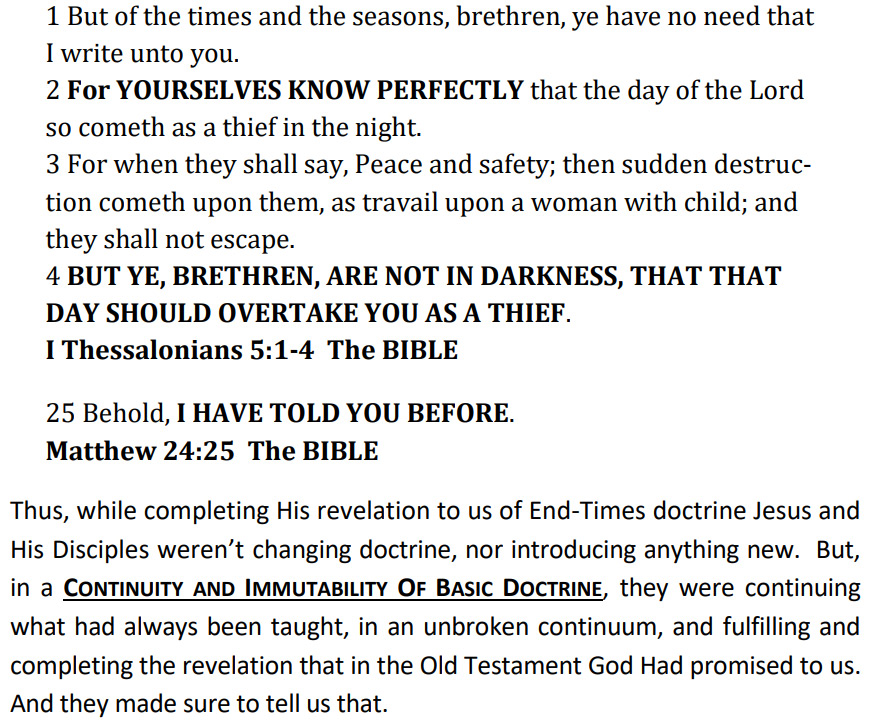 1 But of the times and the seasons, brethren, ye have no need that I write unto you.
2 For YOURSELVES KNOW PERFECTLY that the day of the Lord so cometh as a thief in the night.
3 For when they shall say, Peace and safety; then sudden destruction cometh upon them, as travail upon a woman with child; and they shall not escape.
4 BUT YE, BRETHREN, ARE NOT IN DARKNESS, THAT THAT DAY SHOULD OVERTAKE YOU AS A THIEF.
I Thessalonians 5:1-4 The BIBLE

25 Behold, I HAVE TOLD YOU BEFORE.
Matthew 24:25 The BIBLE

Thus, while completing His revelation to us of End-Times doctrine Jesus and His Disciples weren't changing doctrine, nor introducing anything new. But, in a CONTINUITY AND IMMUTABILITY OF BASIC DOCTRINE, they were continuing what had always been taught, in an unbroken continuum, and fulfilling and completing the revelation that in the Old Testament God Had promised to us. And they made sure to tell us that.